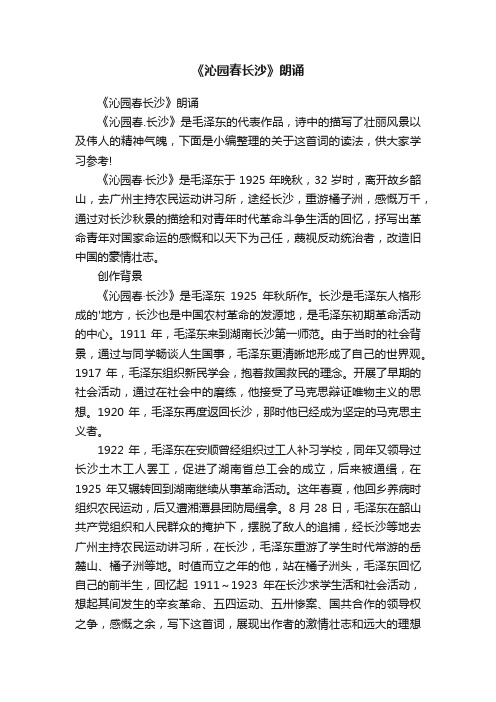 《沁园春长沙》朗诵

《沁园春长沙》朗诵

《沁园春.长沙》是毛泽东的代表作品，诗中的描写了壮丽风景以及伟人的精神气魄，下面是小编整理的关于这首词的读法，供大家学习参考!

《沁园春·长沙》是毛泽东于 1925 年晚秋，32 岁时，离开故乡韶山，去广州主持农民运动讲习所，途经长沙，重游橘子洲，感慨万千，通过对长沙秋景的描绘和对青年时代革命斗争生活的回忆，抒写出革命青年对国家命运的感慨和以天下为己任，蔑视反动统治者，改造旧中国的豪情壮志。

创作背景

《沁园春·长沙》是毛泽东 1925 年秋所作。长沙是毛泽东人格形成的'地方，长沙也是中国农村革命的发源地，是毛泽东初期革命活动的中心。1911 年，毛泽东来到湖南长沙第一师范。由于当时的社会背景，通过与同学畅谈人生国事，毛泽东更清晰地形成了自己的世界观。1917 年，毛泽东组织新民学会，抱着救国救民的理念。开展了早期的社会活动，通过在社会中的磨练，他接受了马克思辩证唯物主义的思想。1920 年，毛泽东再度返回长沙，那时他已经成为坚定的马克思主义者。

1922 年，毛泽东在安顺曾经组织过工人补习学校，同年又领导过长沙土木工人罢工，促进了湖南省总工会的成立，后来被通缉，在 1925 年又辗转回到湖南继续从事革命活动。这年春夏，他回乡养病时组织农民运动，后又遭湘潭县团防局缉拿。8 月 28 日，毛泽东在韶山共产党组织和人民群众的掩护下，摆脱了敌人的追捕，经长沙等地去广州主持农民运动讲习所，在长沙，毛泽东重游了学生时代常游的岳麓山、橘子洲等地。时值而立之年的他，站在橘子洲头，毛泽东回忆自己的前半生，回忆起 1911～1923 年在长沙求学生活和社会活动，想起其间发生的辛亥革命、五四运动、五卅惨案、国共合作的领导权之争，感慨之余，写下这首词，展现出作者的激情壮志和远大的理想